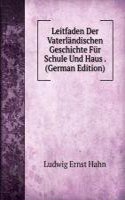 Leitfaden Der Vaterländischen Geschichte Für Schule Und Haus . (German Edition)

Ludwig Ernst Hahn